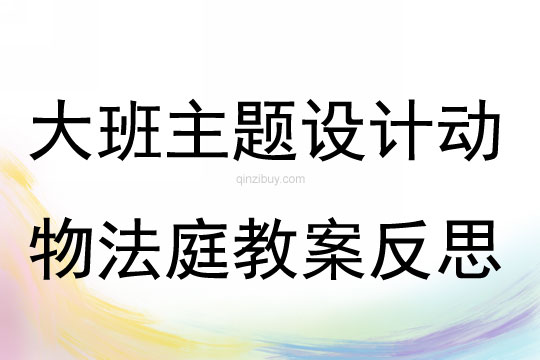 大班主题设计动

qinzibuy.com

物法庭教案反思